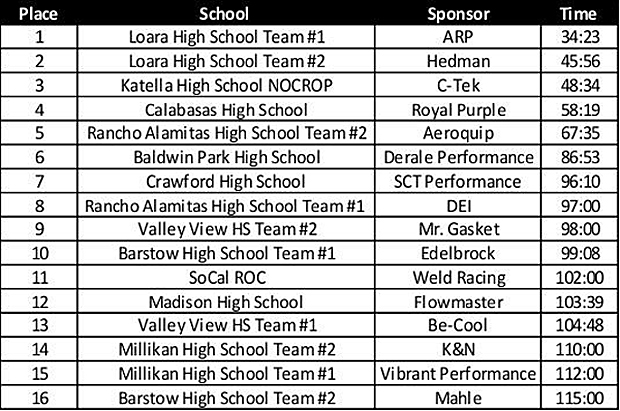 | Place | School | Sponsor | Time |
|---|---|---|---|
| 1 | Loara High School Team #1 | ARP | 34:23 |
| 2 | Loara High School Team #2 | Hedman | 45:56 |
| 3 | Katella High School NOCROP | C-Tek | 48:34 |
| 4 | Calabasas High School | Royal Purple | 58:19 |
| 5 | Rancho Alamitas High School Team #2 | Aeroquip | 67:35 |
| 6 | Baldwin Park High School | Derale Performance | 86:53 |
| 7 | Crawford High School | SCT Performance | 96:10 |
| 8 | Rancho Alamitas High School Team #1 | DEI | 97:00 |
| 9 | Valley View HS Team #2 | Mr. Gasket | 98:00 |
| 10 | Barstow High School Team #1 | Edelbrock | 99:08 |
| 11 | SoCal ROC | Weld Racing | 102:00 |
| 12 | Madison High School | Flowmaster | 103:39 |
| 13 | Valley View HS Team #1 | Be-Cool | 104:48 |
| 14 | Millikan High School Team #2 | K&N | 110:00 |
| 15 | Millikan High School Team #1 | Vibrant Performance | 112:00 |
| 16 | Barstow High School Team #2 | Mahle | 115:00 |